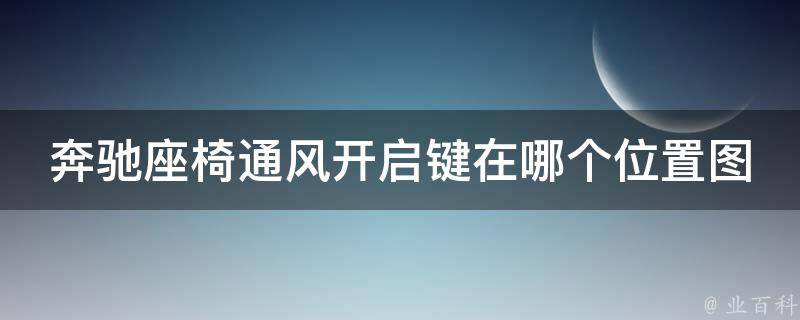 奔驰座椅通风开启键在哪个位置图

@ 业百科